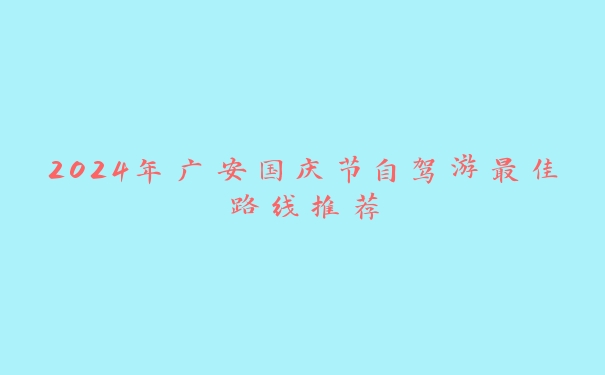 2024年广安国庆节自驾游最佳路线推荐